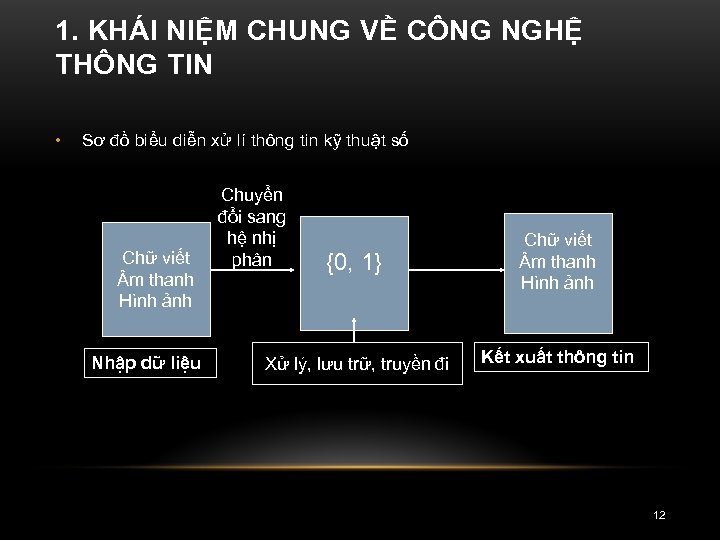 1. KHÁI NIỆM CHUNG VỀ CÔNG NGHỆ THÔNG TIN

• Sơ đồ biểu diễn xử lí thông tin kỹ thuật số

Chữ viết
Âm thanh
Hình ảnh

Chuyển đổi sang hệ nhị phân

{0, 1}

Chữ viết
Âm thanh
Hình ảnh

Nhập dữ liệu

Xử lý, lưu trữ, truyền đi

Kết xuất thông tin

12